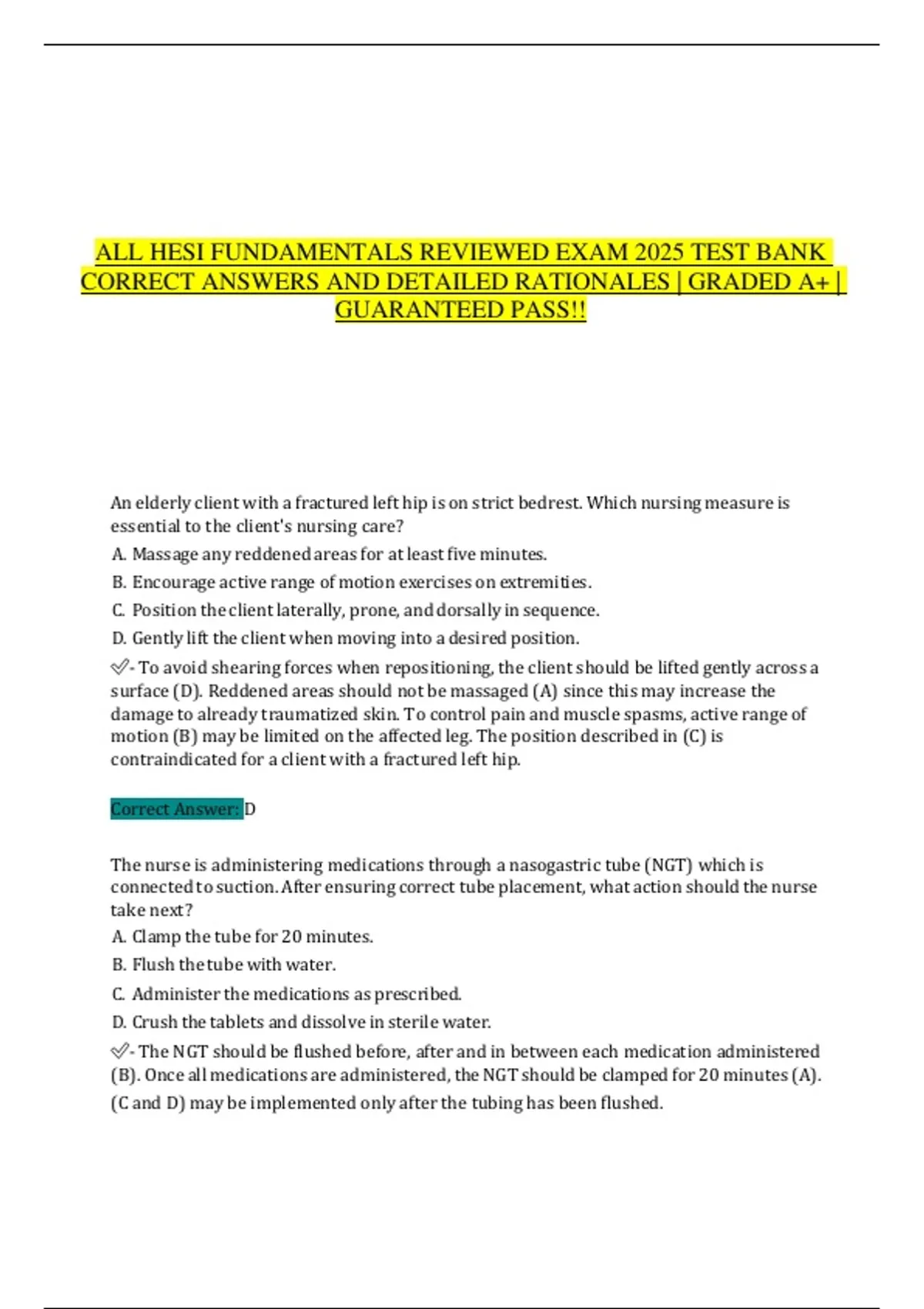 ALL HESI FUNDAMENTALS REVIEWED EXAM 2025 TEST BANK CORRECT ANSWERS AND DETAILED RATIONALES | GRADED A+ | GUARANTEED PASS!!

An elderly client with a fractured left hip is on strict bedrest. Which nursing measure is essential to the client's nursing care?

A. Massage any reddened areas for at least five minutes.

B. Encourage active range of motion exercises on extremities.

C. Position the client laterally, prone, and dorsally in sequence.

D. Gently lift the client when moving into a desired position.

✅- To avoid shearing forces when repositioning, the client should be lifted gently across a surface (D). Reddened areas should not be massaged (A) since this may increase the damage to already traumatized skin. To control pain and muscle spasms, active range of motion (B) may be limited on the affected leg. The position described in (C) is contraindicated for a client with a fractured left hip.

Correct Answer: D

The nurse is administering medications through a nasogastric tube (NGT) which is connected to suction. After ensuring correct tube placement, what action should the nurse take next?

A. Clamp the tube for 20 minutes.

B. Flush the tube with water.

C. Administer the medications as prescribed.

D. Crush the tablets and dissolve in sterile water.

✅- The NGT should be flushed before, after and in between each medication administered (B). Once all medications are administered, the NGT should be clamped for 20 minutes (A). (C and D) may be implemented only after the tubing has been flushed.